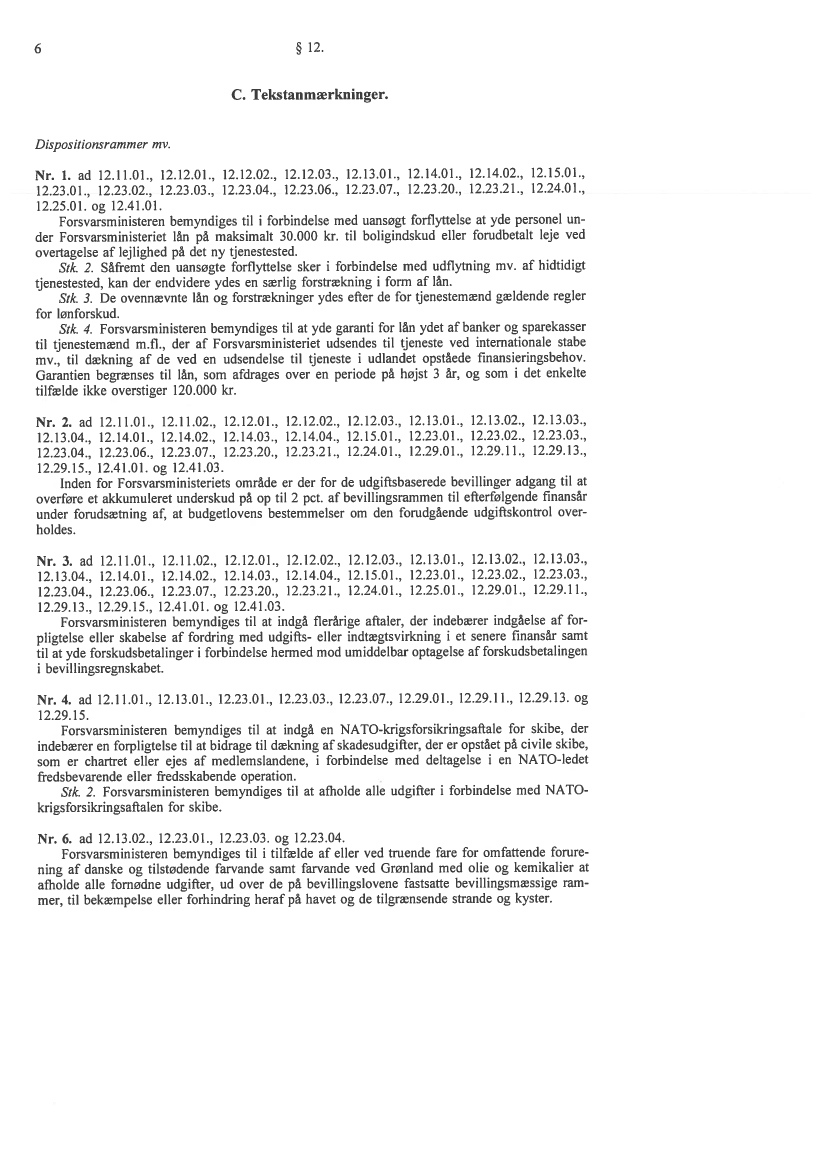 6

§ 12.

C. Tekstanmærkninger.

Dispositionsrammer mv.

Nr. 1. ad 12.11.01., 12.12.01., 12.12.02., 12.12.03., 12.13.01., 12.14.01., 12.14.02., 12.15.01., 12.23.01., 12.23.02., 12.23.03., 12.23.04., 12.23.06., 12.23.07., 12.23.20., 12.23.21., 12.24.01., 12.25.01. og 12.41.01.

Forsvarsministeren bemyndiges til i forbindelse med uansøgt forflyttelse at yde personel under Forsvarsministeriet lån på maksimalt 30.000 kr. til boligindskud eller forudbetalt leje ved overtagelse af lejlighed på det ny tjenestested.

Stk. 2. Såfremt den uansøgte forflyttelse sker i forbindelse med udflytning mv. af hidtidigt tjenestested, kan der endvidere ydes en særlig forstrækning i form af lån.

Stk. 3. De ovennævnte lån og forstrækninger ydes efter de for tjenestemænd gældende regler for lønforskud.

Stk. 4. Forsvarsministeren bemyndiges til at yde garanti for lån ydet af banker og sparekasser til tjenestemænd m.fl., der af Forsvarsministeriet udsendes til tjeneste ved internationale stabe mv., til dækning af de ved en udsendelse til tjeneste i udlandet opståede finansieringsbehov. Garantien begrænses til lån, som afdrages over en periode på højst 3 år, og som i det enkelte tilfælde ikke overstiger 120.000 kr.

Nr. 2. ad 12.11.01., 12.11.02., 12.12.01., 12.12.02., 12.12.03., 12.13.01., 12.13.02., 12.13.03., 12.13.04., 12.14.01., 12.14.02., 12.14.03., 12.14.04., 12.15.01., 12.23.01., 12.23.02., 12.23.03., 12.23.04., 12.23.06., 12.23.07., 12.23.20., 12.23.21., 12.24.01., 12.29.01., 12.29.11., 12.29.13., 12.29.15., 12.41.01. og 12.41.03.

Inden for Forsvarsministeriets område er der for de udgiftsbaserede bevillinger adgang til at overføre et akkumuleret underskud på op til 2 pct. af bevillingsrammen til efterfølgende finansår under forudsætning af, at budgetlovens bestemmelser om den forudgående udgiftskontrol overholdes.

Nr. 3. ad 12.11.01., 12.11.02., 12.12.01., 12.12.02., 12.12.03., 12.13.01., 12.13.02., 12.13.03., 12.13.04., 12.14.01., 12.14.02., 12.14.03., 12.14.04., 12.15.01., 12.23.01., 12.23.02., 12.23.03., 12.23.04., 12.23.06., 12.23.07., 12.23.20., 12.23.21., 12.24.01., 12.25.01., 12.29.01., 12.29.11., 12.29.13., 12.29.15., 12.41.01. og 12.41.03.

Forsvarsministeren bemyndiges til at indgå flerårige aftaler, der indebærer indgåelse af forpligtelse eller skabelse af fordring med udgifts- eller indtægtsvirkning i et senere finansår samt til at yde forskudsbetalinger i forbindelse hermed mod umiddelbar optagelse af forskudsbetalingen i bevillingsregnskabet.

Nr. 4. ad 12.11.01., 12.13.01., 12.23.01., 12.23.03., 12.23.07., 12.29.01., 12.29.11., 12.29.13. og 12.29.15.

Forsvarsministeren bemyndiges til at indgå en NATO-krigsforsikringsaftale for skibe, der indebærer en forpligtelse til at bidrage til dækning af skadesudgifter, der er opstået på civile skibe, som er chartret eller ejes af medlemslandene, i forbindelse med deltagelse i en NATO-ledet fredsbevarende eller fredsskabende operation.

Stk. 2. Forsvarsministeren bemyndiges til at afholde alle udgifter i forbindelse med NATO-krigsforsikringsaftalen for skibe.

Nr. 6. ad 12.13.02., 12.23.01., 12.23.03. og 12.23.04.

Forsvarsministeren bemyndiges til i tilfælde af eller ved truende fare for omfattende forurening af danske og tilstødende farvande samt farvande ved Grønland med olie og kemikalier at afholde alle fornødne udgifter, ud over de på bevillingslovene fastsatte bevillingsmæssige rammer, til bekæmpelse eller forhindring heraf på havet og de tilgrænsende strande og kyster.